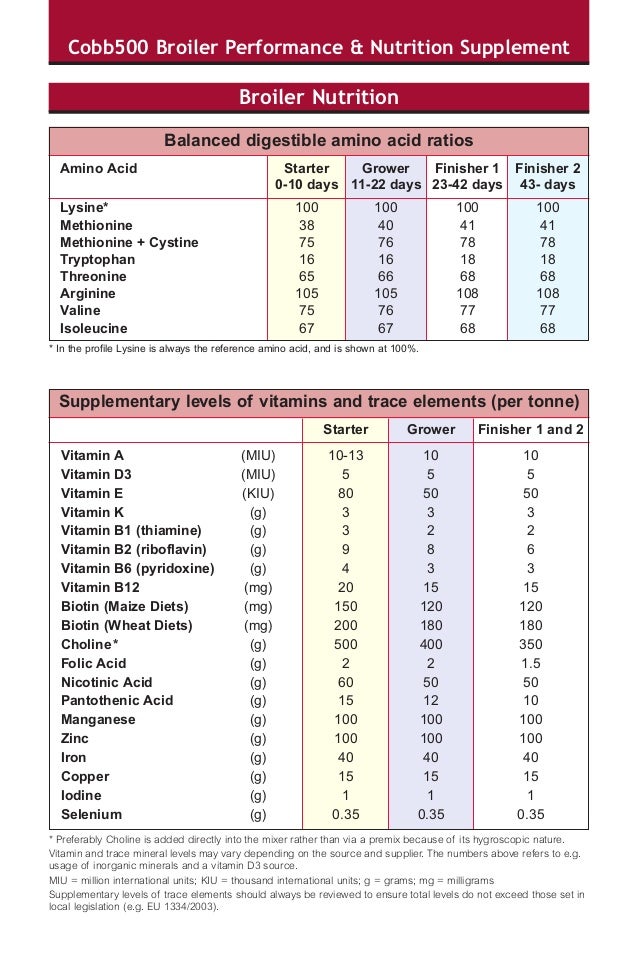 Cobb500 Broiler Performance & Nutrition Supplement

Broiler Nutrition

Balanced digestible amino acid ratios

| Amino Acid | Starter 0-10 days | Grower 11-22 days | Finisher 1 23-42 days | Finisher 2 43- days |
|---|---|---|---|---|
| Lysine* | 100 | 100 | 100 | 100 |
| Methionine | 38 | 40 | 41 | 41 |
| Methionine + Cystine | 75 | 76 | 78 | 78 |
| Tryptophan | 16 | 16 | 18 | 18 |
| Threonine | 65 | 66 | 68 | 68 |
| Arginine | 105 | 105 | 108 | 108 |
| Valine | 75 | 76 | 77 | 77 |
| Isoleucine | 67 | 67 | 68 | 68 |

* In the profile Lysine is always the reference amino acid, and is shown at 100%.

Supplementary levels of vitamins and trace elements (per tonne)

| | | Starter | Grower | Finisher 1 and 2 |
|---|---|---|---|---|
| Vitamin A | (MIU) | 10-13 | 10 | 10 |
| Vitamin D3 | (MIU) | 5 | 5 | 5 |
| Vitamin E | (KIU) | 80 | 50 | 50 |
| Vitamin K | (g) | 3 | 3 | 3 |
| Vitamin B1 (thiamine) | (g) | 3 | 2 | 2 |
| Vitamin B2 (riboflavin) | (g) | 9 | 8 | 6 |
| Vitamin B6 (pyridoxine) | (g) | 4 | 3 | 3 |
| Vitamin B12 | (mg) | 20 | 15 | 15 |
| Biotin (Maize Diets) | (mg) | 150 | 120 | 120 |
| Biotin (Wheat Diets) | (mg) | 200 | 180 | 180 |
| Choline* | (g) | 500 | 400 | 350 |
| Folic Acid | (g) | 2 | 2 | 1.5 |
| Nicotinic Acid | (g) | 60 | 50 | 50 |
| Pantothenic Acid | (g) | 15 | 12 | 10 |
| Manganese | (g) | 100 | 100 | 100 |
| Zinc | (g) | 100 | 100 | 100 |
| Iron | (g) | 40 | 40 | 40 |
| Copper | (g) | 15 | 15 | 15 |
| Iodine | (g) | 1 | 1 | 1 |
| Selenium | (g) | 0.35 | 0.35 | 0.35 |

* Preferably Choline is added directly into the mixer rather than via a premix because of its hygroscopic nature.
Vitamin and trace mineral levels may vary depending on the source and supplier. The numbers above refers to e.g. usage of inorganic minerals and a vitamin D3 source.
MIU = million international units; KIU = thousand international units; g = grams; mg = milligrams
Supplementary levels of trace elements should always be reviewed to ensure total levels do not exceed those set in local legislation (e.g. EU 1334/2003).